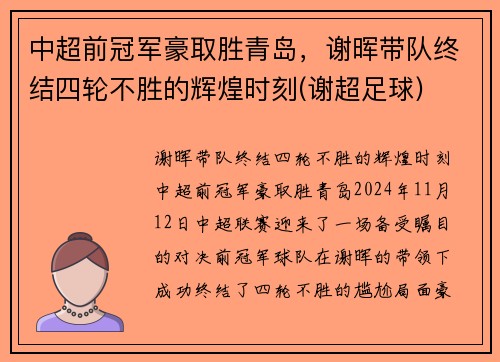 中超前冠军豪取胜青岛，谢晖带队终结四轮不胜的辉煌时刻(谢超足球)

谢晖带队终结四轮不胜的辉煌时刻中超前冠军豪取胜青岛2024年11月12日中超联赛迎来了一场备受瞩目的对决前冠军球队在谢晖的带领下成功终结了四轮不胜的尴尬局面豪